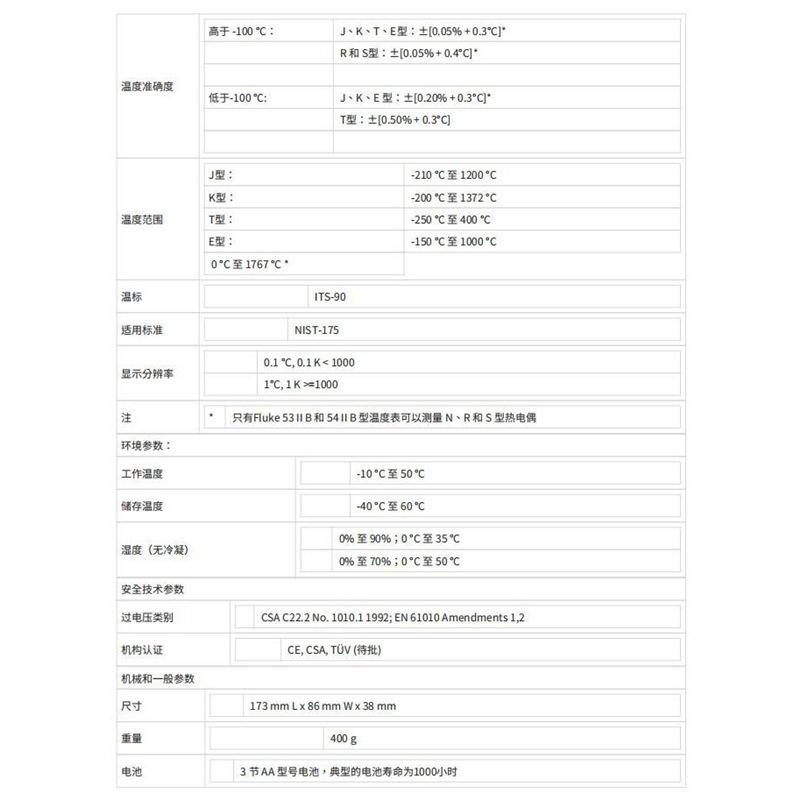 温度准确度

高于-100 °C： J、K、T、E型：±[0.05% + 0.3°C]*
R和S型：±[0.05% + 0.4°C]*

低于-100 °C: J、K、E型：±[0.20% + 0.3°C]*
T型：±[0.50% + 0.3°C]

温度范围

J型： -210 °C至1200 °C
K型： -200 °C至1372 °C
T型： -250 °C至400 °C
E型： -150 °C至1000 °C
0 °C至1767 °C *

温标 ITS-90

适用标准 NIST-175

显示分辨率
0.1 °C, 0.1 K < 1000
1°C, 1 K >=1000

注 * 只有Fluke 53 II B和54 II B型温度表可以测量N、R和S型热电偶

环境参数：

工作温度 -10 °C至50 °C

储存温度 -40 °C至60 °C

湿度（无冷凝）
0%至90%；0 °C至35 °C
0%至70%；0 °C至50 °C

安全技术参数

过电压类别 CSA C22.2 No. 1010.1 1992; EN 61010 Amendments 1,2

机构认证 CE, CSA, TÜV (待批)

机械和一般参数

尺寸 173 mm L x 86 mm W x 38 mm

重量 400 g

电池 3节AA型号电池，典型的电池寿命为1000小时